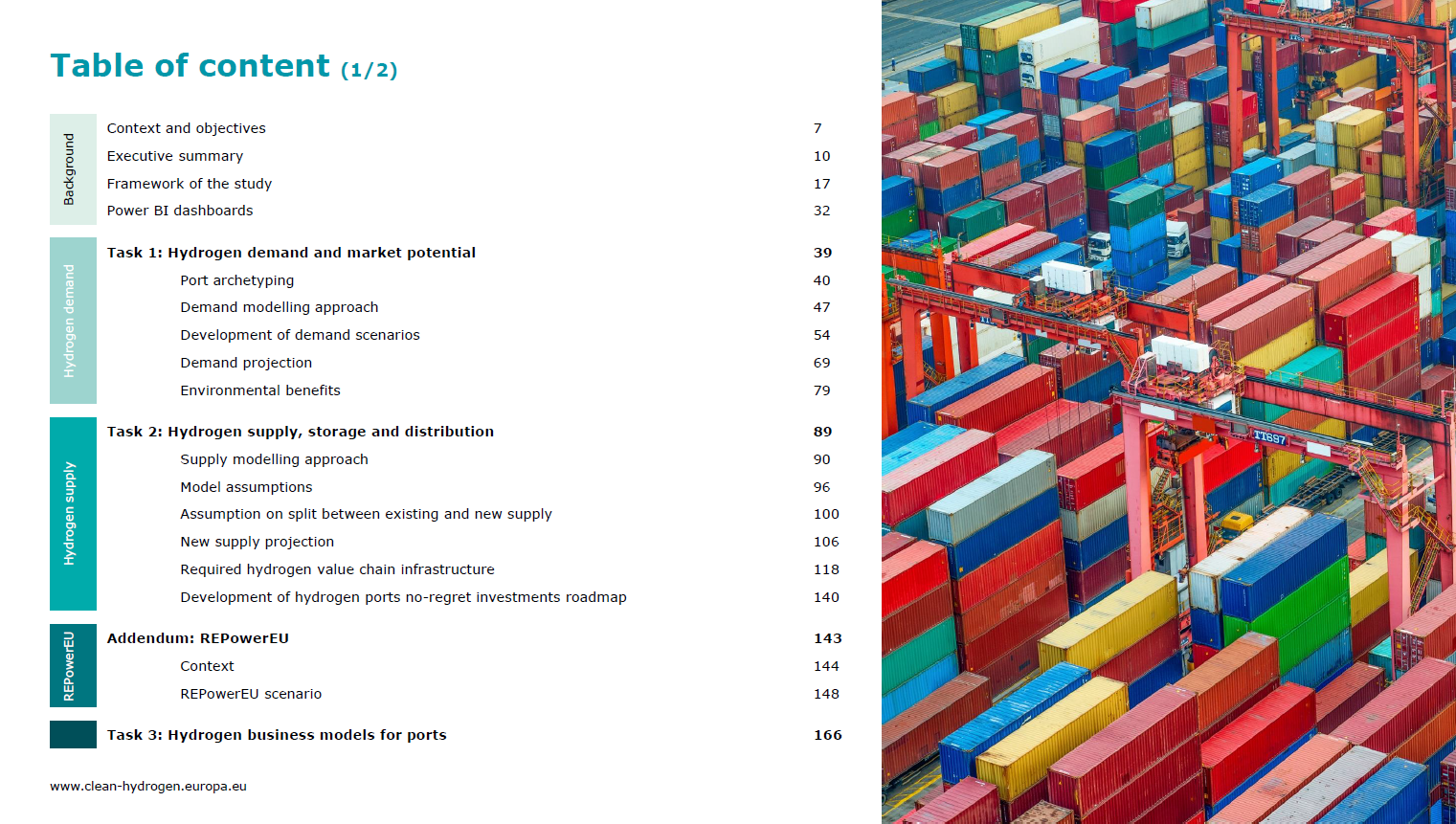 Table of content (1/2)

Background

Context and objectives 7
Executive summary 10
Framework of the study 17
Power BI dashboards 32

Hydrogen demand

Task 1: Hydrogen demand and market potential 39
Port archetyping 40
Demand modelling approach 47
Development of demand scenarios 54
Demand projection 69
Environmental benefits 79

Hydrogen supply

Task 2: Hydrogen supply, storage and distribution 89
Supply modelling approach 90
Model assumptions 96
Assumption on split between existing and new supply 100
New supply projection 106
Required hydrogen value chain infrastructure 118
Development of hydrogen ports no-regret investments roadmap 140

REPowerEU

Addendum: REPowerEU 143
Context 144
REPowerEU scenario 148

Task 3: Hydrogen business models for ports 166

www.clean-hydrogen.europa.eu

TT887